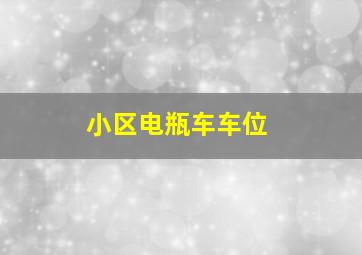 小区电瓶车车位